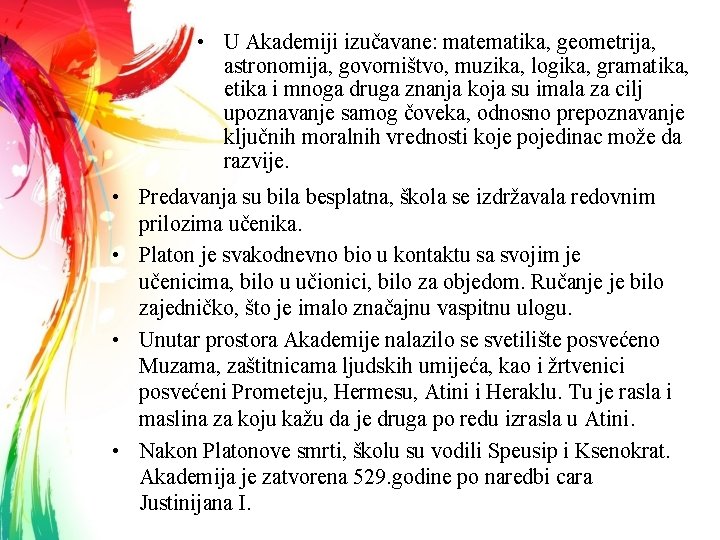 • U Akademiji izučavane: matematika, geometrija, astronomija, govorništvo, muzika, logika, gramatika, etika i mnoga druga znanja koja su imala za cilj upoznavanje samog čoveka, odnosno prepoznavanje ključnih moralnih vrednosti koje pojedinac može da razvije.

• Predavanja su bila besplatna, škola se izdržavala redovnim prilozima učenika.

• Platon je svakodnevno bio u kontaktu sa svojim je učenicima, bilo u učionici, bilo za objedom. Ručanje je bilo zajedničko, što je imalo značajnu vaspitnu ulogu.

• Unutar prostora Akademije nalazilo se svetilište posvećeno Muzama, zaštitnicama ljudskih umijeća, kao i žrtvenici posvećeni Prometeju, Hermesu, Atini i Heraklu. Tu je rasla i maslina za koju kažu da je druga po redu izrasla u Atini.

• Nakon Platonove smrti, školu su vodili Speusip i Ksenokrat. Akademija je zatvorena 529.godine po naredbi cara Justinijana I.